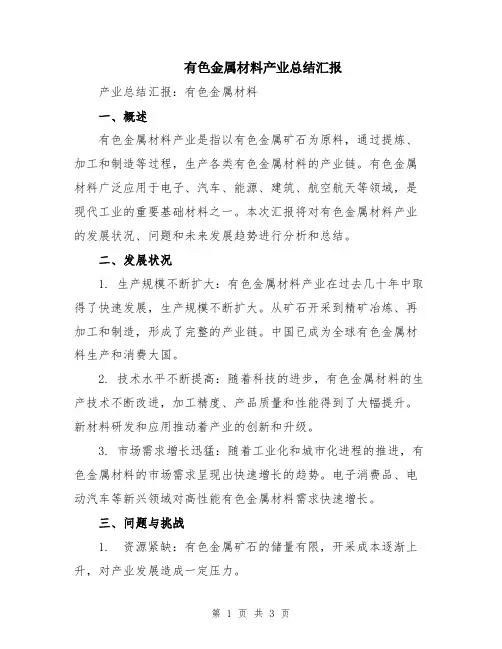 有色金属材料产业总结汇报

产业总结汇报：有色金属材料

一、概述

有色金属材料产业是指以有色金属矿石为原料，通过提炼、加工和制造等过程，生产各类有色金属材料的产业链。有色金属材料广泛应用于电子、汽车、能源、建筑、航空航天等领域，是现代工业的重要基础材料之一。本次汇报将对有色金属材料产业的发展状况、问题和未来发展趋势进行分析和总结。

二、发展状况

1. 生产规模不断扩大：有色金属材料产业在过去几十年中取得了快速发展，生产规模不断扩大。从矿石开采到精矿冶炼、再加工和制造，形成了完整的产业链。中国已成为全球有色金属材料生产和消费大国。

2. 技术水平不断提高：随着科技的进步，有色金属材料的生产技术不断改进，加工精度、产品质量和性能得到了大幅提升。新材料研发和应用推动着产业的创新和升级。

3. 市场需求增长迅猛：随着工业化和城市化进程的推进，有色金属材料的市场需求呈现出快速增长的趋势。电子消费品、电动汽车等新兴领域对高性能有色金属材料需求快速增长。

三、问题与挑战

1. 资源紧缺：有色金属矿石的储量有限，开采成本逐渐上升，对产业发展造成一定压力。

第 1 页 共 3 页